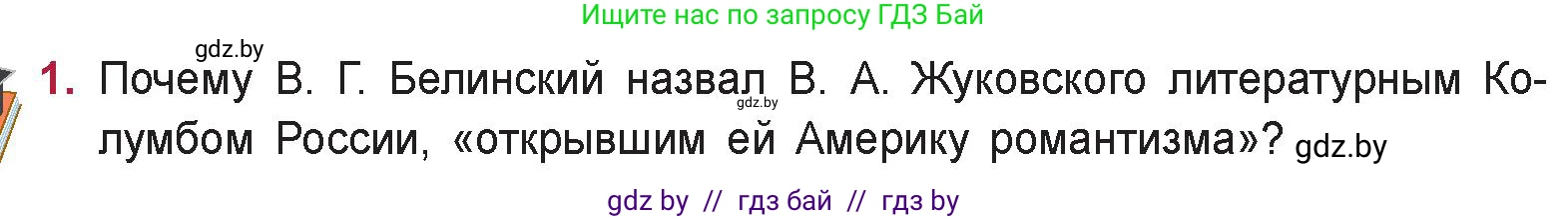 Ищите нас по запросу ГДЗ Бай

gdz.by

1. Почему В. Г. Белинский назвал В. А. Жуковского литературным Колумбом России, «открывшим ей Америку романтизма»? gdz.by

gdz.by

gdz by // гдз бай // гдз by